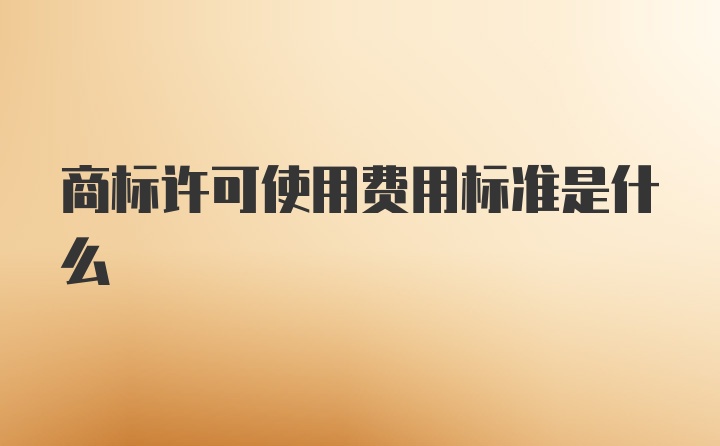 商标许可使用费用标准是什么